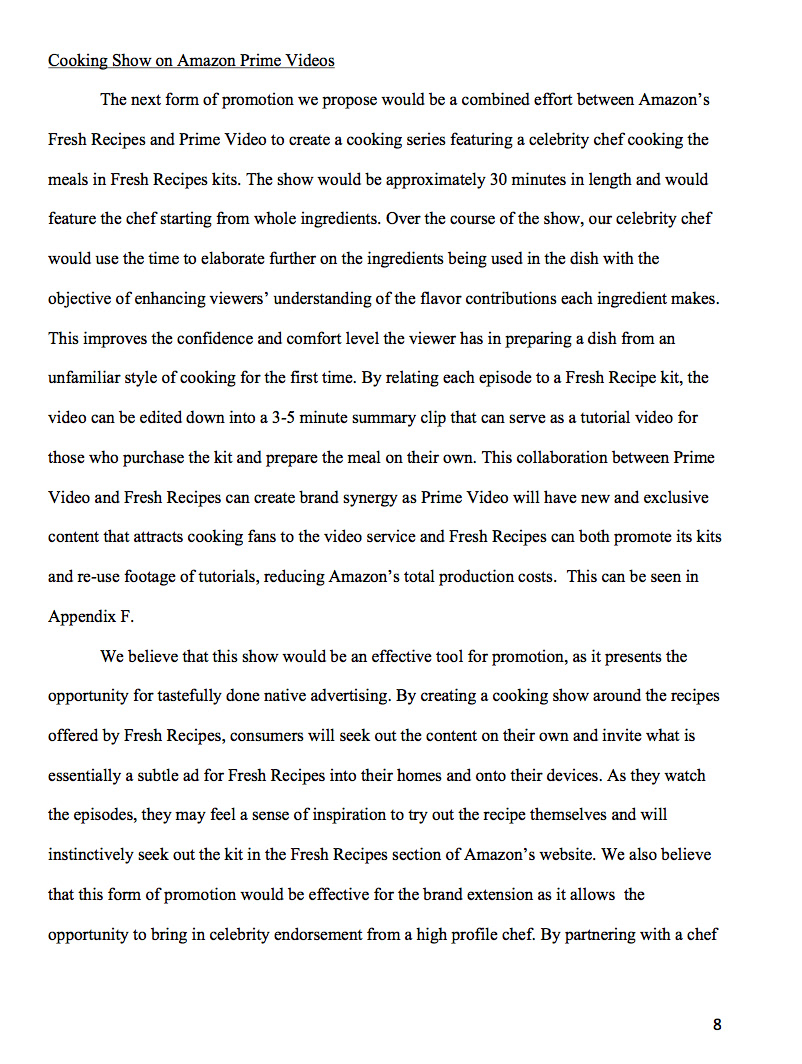 Cooking Show on Amazon Prime Videos

The next form of promotion we propose would be a combined effort between Amazon's Fresh Recipes and Prime Video to create a cooking series featuring a celebrity chef cooking the meals in Fresh Recipes kits. The show would be approximately 30 minutes in length and would feature the chef starting from whole ingredients. Over the course of the show, our celebrity chef would use the time to elaborate further on the ingredients being used in the dish with the objective of enhancing viewers' understanding of the flavor contributions each ingredient makes. This improves the confidence and comfort level the viewer has in preparing a dish from an unfamiliar style of cooking for the first time. By relating each episode to a Fresh Recipe kit, the video can be edited down into a 3-5 minute summary clip that can serve as a tutorial video for those who purchase the kit and prepare the meal on their own. This collaboration between Prime Video and Fresh Recipes can create brand synergy as Prime Video will have new and exclusive content that attracts cooking fans to the video service and Fresh Recipes can both promote its kits and re-use footage of tutorials, reducing Amazon's total production costs. This can be seen in Appendix F.

We believe that this show would be an effective tool for promotion, as it presents the opportunity for tastefully done native advertising. By creating a cooking show around the recipes offered by Fresh Recipes, consumers will seek out the content on their own and invite what is essentially a subtle ad for Fresh Recipes into their homes and onto their devices. As they watch the episodes, they may feel a sense of inspiration to try out the recipe themselves and will instinctively seek out the kit in the Fresh Recipes section of Amazon's website. We also believe that this form of promotion would be effective for the brand extension as it allows the opportunity to bring in celebrity endorsement from a high profile chef. By partnering with a chef

8